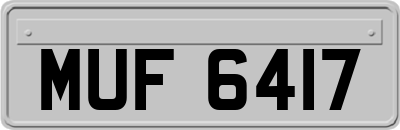 MUF 6417